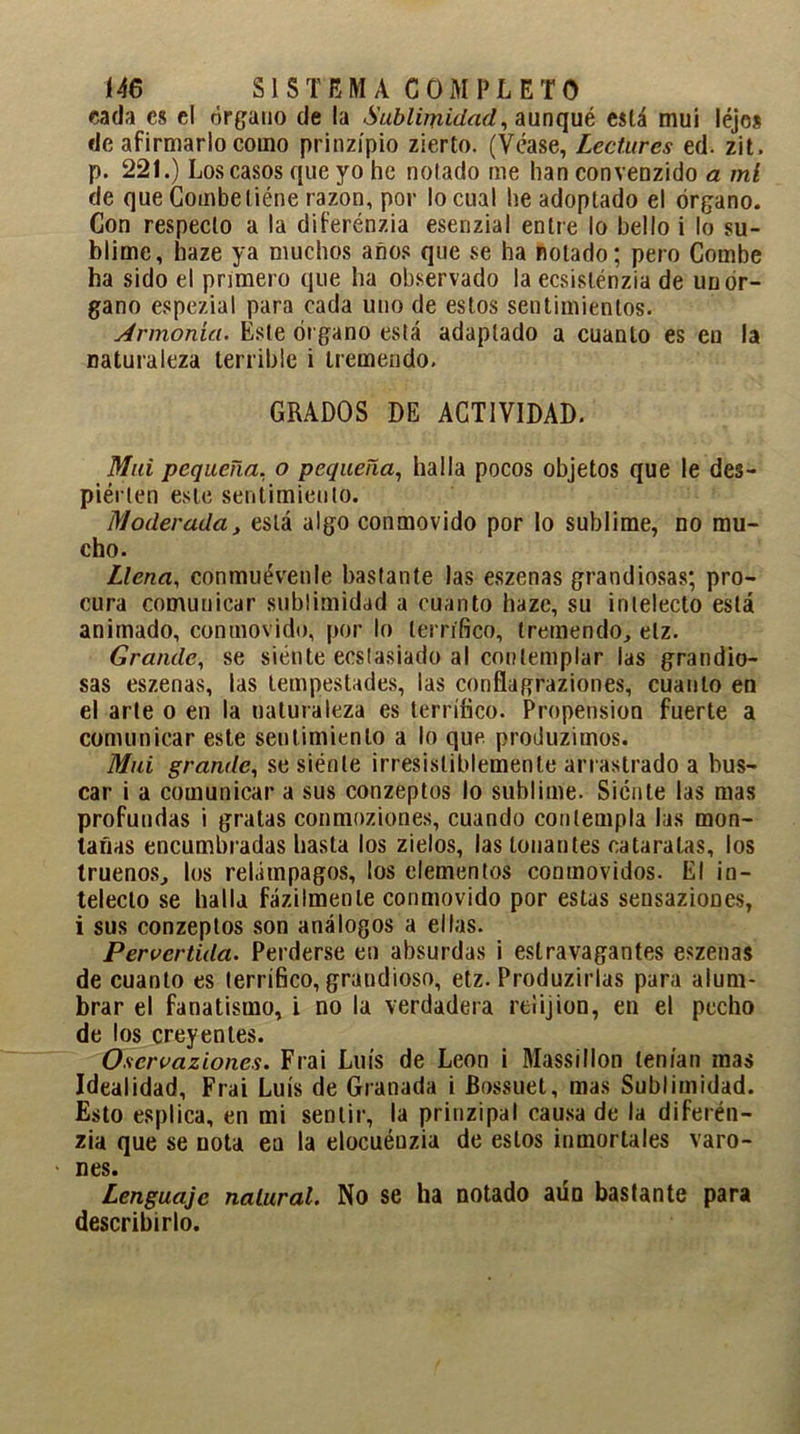 146 SISTEMA COMPLETO

cada es el órgano de la Sublimidad, aunqué está mui léjos de afirmarlo como prinzípio zierto. (Véase, Lectures ed. zit. p. 221.) Los casos que yo he notado me han convenzido a mí de que Combe tiéne razon, por lo cual he adoptado el órgano. Con respecto a la diferénzia esenzial entre lo bello i lo sublime, haze ya muchos años que se ha notado; pero Combe ha sido el primero que ha observado la ecsisténzia de un órgano espezial para cada uno de estos sentimientos.

Armonía. Este órgano está adaptado a cuanto es en la naturaleza terrible i tremendo.

GRADOS DE ACTIVIDAD.

Mui pequeña, o pequeña, halla pocos objetos que le despiérten este sentimiento.

Moderada, está algo conmovido por lo sublime, no mucho.

Llena, conmuévenle bastante las eszenas grandiosas; procura comunicar sublimidad a cuanto haze, su intelecto está animado, conmovido, por lo terrífico, tremendo, etz.

Grande, se siénte ecstasiado al contemplar las grandiosas eszenas, las tempestades, las conflagraziones, cuanto en el arte o en la naturaleza es terrífico. Propension fuerte a comunicar este sentimiento a lo que produzimos.

Mui grande, se siénte irresistiblemente arrastrado a buscar i a comunicar a sus conzeptos lo sublime. Siénte las mas profundas i gratas conmoziones, cuando contempla las montañas encumbradas hasta los zielos, las tonantes cataratas, los truenos, los relámpagos, los elementos conmovidos. El intelecto se halla fázilmente conmovido por estas sensaziones, i sus conzeptos son análogos a ellas.

Pervertida. Perderse en absurdas i estravagantes eszenas de cuanto es terrífico, grandioso, etz. Produzirlas para alumbrar el fanatismo, i no la verdadera relijion, en el pecho de los creyentes.

Oservaziones. Frai Luís de Leon i Massillon tenían mas Idealidad, Frai Luís de Granada i Bossuet, mas Sublimidad. Esto esplica, en mi sentir, la prinzipal causa de la diferénzia que se nota en la elocuénzia de estos inmortales varones.

Lenguaje natural. No se ha notado aún bastante para describirlo.